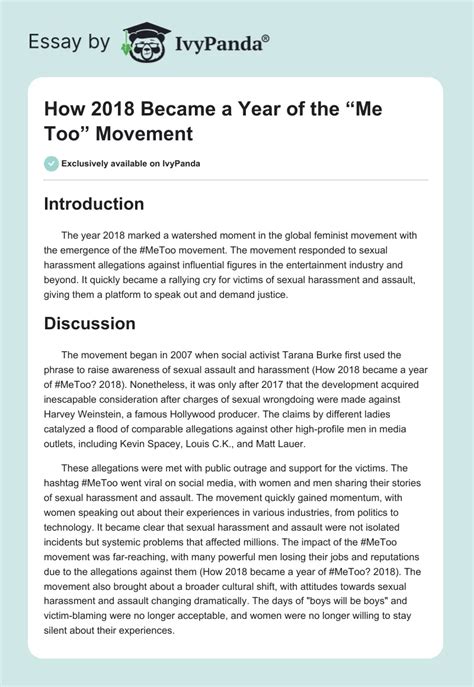 Essay by IvyPanda®

How 2018 Became a Year of the “Me Too” Movement

Exclusively available on IvyPanda

Introduction

The year 2018 marked a watershed moment in the global feminist movement with the emergence of the #MeToo movement. The movement responded to sexual harassment allegations against influential figures in the entertainment industry and beyond. It quickly became a rallying cry for victims of sexual harassment and assault, giving them a platform to speak out and demand justice.

Discussion

The movement began in 2007 when social activist Tarana Burke first used the phrase to raise awareness of sexual assault and harassment (How 2018 became a year of #MeToo? 2018). Nonetheless, it was only after 2017 that the development acquired inescapable consideration after charges of sexual wrongdoing were made against Harvey Weinstein, a famous Hollywood producer. The claims by different ladies catalyzed a flood of comparable allegations against other high-profile men in media outlets, including Kevin Spacey, Louis C.K., and Matt Lauer.

These allegations were met with public outrage and support for the victims. The hashtag #MeToo went viral on social media, with women and men sharing their stories of sexual harassment and assault. The movement quickly gained momentum, with women speaking out about their experiences in various industries, from politics to technology. It became clear that sexual harassment and assault were not isolated incidents but systemic problems that affected millions. The impact of the #MeToo movement was far-reaching, with many powerful men losing their jobs and reputations due to the allegations against them (How 2018 became a year of #MeToo? 2018). The movement also brought about a broader cultural shift, with attitudes towards sexual harassment and assault changing dramatically. The days of "boys will be boys" and victim-blaming were no longer acceptable, and women were no longer willing to stay silent about their experiences.